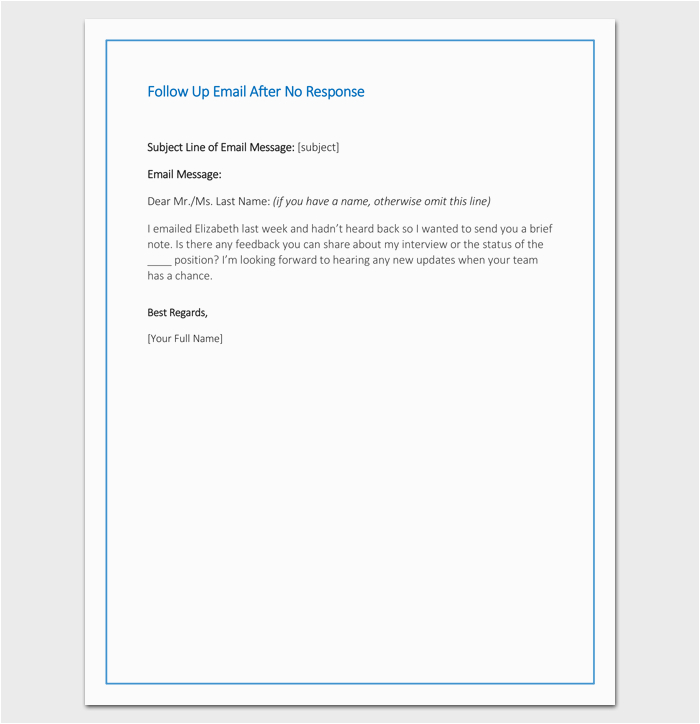 Follow Up Email After No Response

Subject Line of Email Message: [subject]

Email Message:

Dear Mr./Ms. Last Name: (if you have a name, otherwise omit this line)

I emailed Elizabeth last week and hadn't heard back so I wanted to send you a brief note. Is there any feedback you can share about my interview or the status of the ____ position? I'm looking forward to hearing any new updates when your team has a chance.

Best Regards,

[Your Full Name]